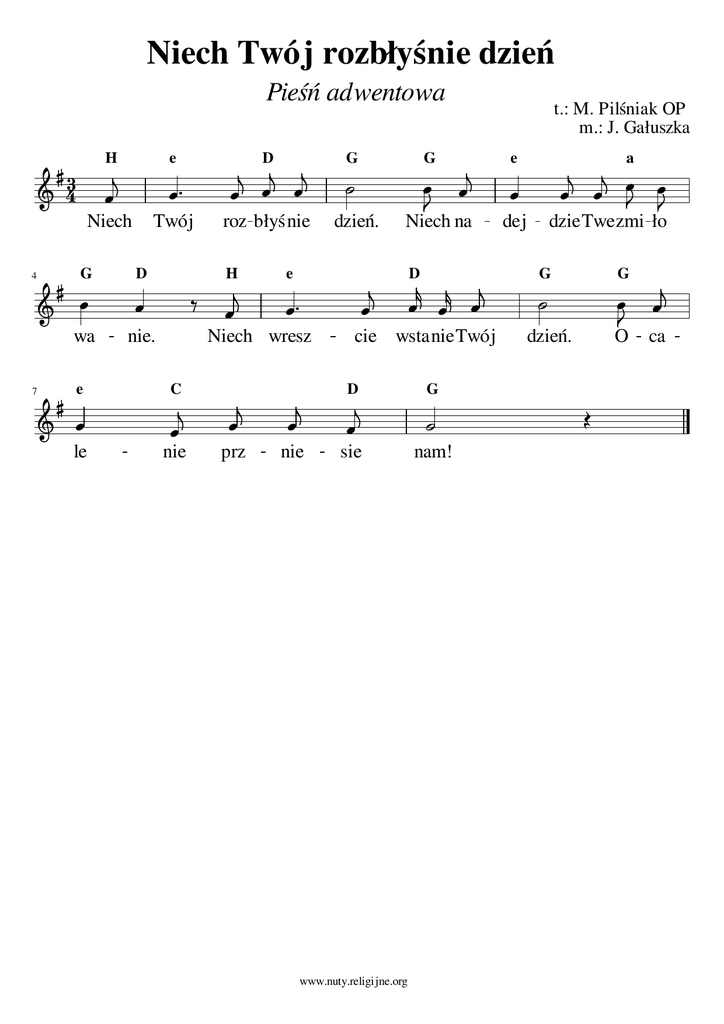 Niech Twój rozbłyśnie dzień

Pieśń adwentowa

t.: M. Pilśniak OP
m.: J. Gałuszka

H e D G G e a

Niech Twój roz-błyśnie dzień. Niech na - dej - dzie Twe zmi-ło

4 G D H e D G G

wa - nie. Niech wresz - cie wstanie Twój dzień. O - ca -

7 e C D G

le - nie prz - nie - sie nam!

www.nuty.religijne.org